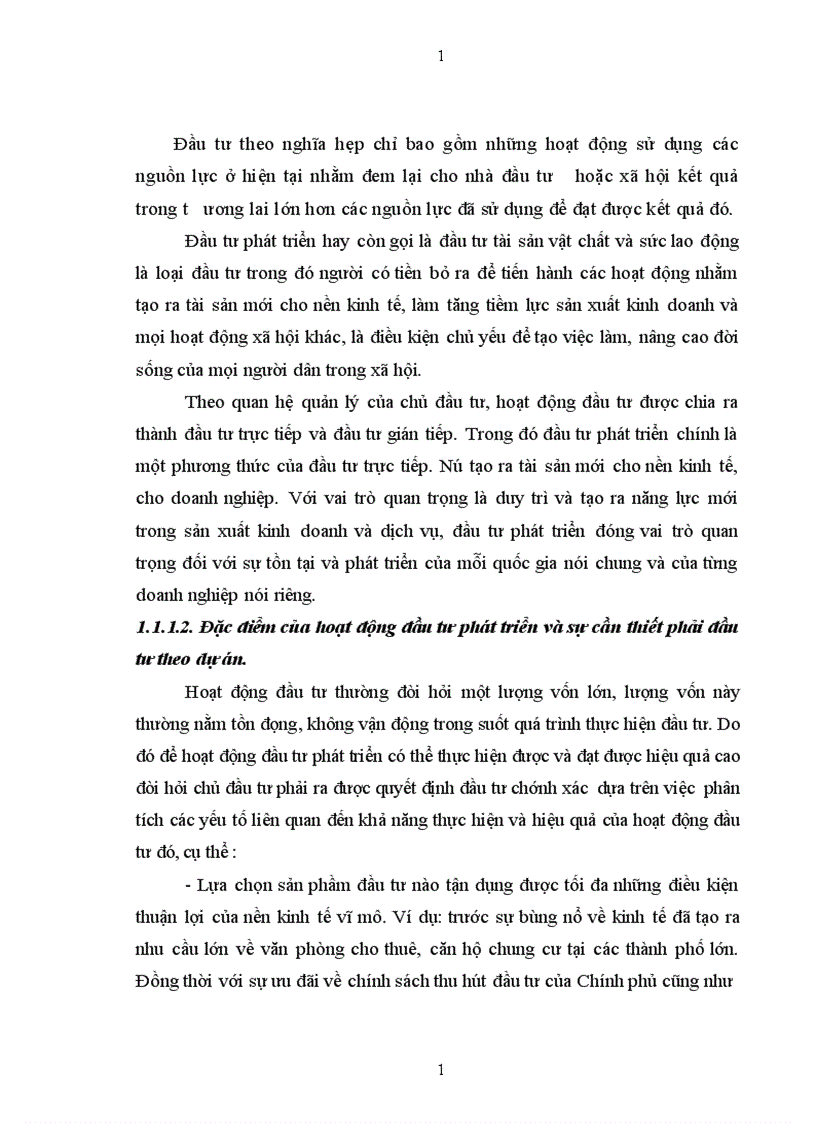 1

Đầu tư theo nghĩa hẹp chỉ bao gồm những hoạt động sử dụng các nguồn lực ở hiện tại nhằm đem lại cho nhà đầu tư hoặc xã hội kết quả trong t ương lai lớn hơn các nguồn lực đã sử dụng để đạt được kết quả đó.

Đầu tư phát triển hay còn gọi là đầu tư tài sản vật chất và sức lao động là loại đầu tư trong đó người có tiền bỏ ra để tiến hành các hoạt động nhằm tạo ra tài sản mới cho nền kinh tế, làm tăng tiềm lực sản xuất kinh doanh và mọi hoạt động xã hội khác, là điều kiện chủ yếu để tạo việc làm, nâng cao đời sống của mọi người dân trong xã hội.

Theo quan hệ quản lý của chủ đầu tư, hoạt động đầu tư được chia ra thành đầu tư trực tiếp và đầu tư gián tiếp. Trong đó đầu tư phát triển chính là một phương thức của đầu tư trực tiếp. Nú tạo ra tài sản mới cho nền kinh tế, cho doanh nghiệp. Với vai trò quan trọng là duy trì và tạo ra năng lực mới trong sản xuất kinh doanh và dịch vụ, đầu tư phát triển đóng vai trò quan trọng đối với sự tồn tại và phát triển của mỗi quốc gia nói chung và của từng doanh nghiệp nói riêng.

1.1.1.2. Đặc điểm của hoạt động đầu tư phát triển và sự cần thiết phải đầu tư theo dự án.

Hoạt động đầu tư thường đòi hỏi một lượng vốn lớn, lượng vốn này thường nằm tồn đọng, không vận động trong suốt quá trình thực hiện đầu tư. Do đó để hoạt động đầu tư phát triển có thể thực hiện được và đạt được hiệu quả cao đòi hỏi chủ đầu tư phải ra được quyết định đầu tư chớnh xác dựa trên việc phân tích các yếu tố liên quan đến khả năng thực hiện và hiệu quả của hoạt động đầu tư đó, cụ thể :

- Lựa chọn sản phẩm đầu tư nào tận dụng được tối đa những điều kiện thuận lợi của nền kinh tế vĩ mô. Ví dụ: trước sự bùng nổ về kinh tế đã tạo ra nhu cầu lớn về văn phòng cho thuê, căn hộ chung cư tại các thành phố lớn. Đồng thời với sự ưu đãi về chính sách thu hút đầu tư của Chính phủ cũng như

1